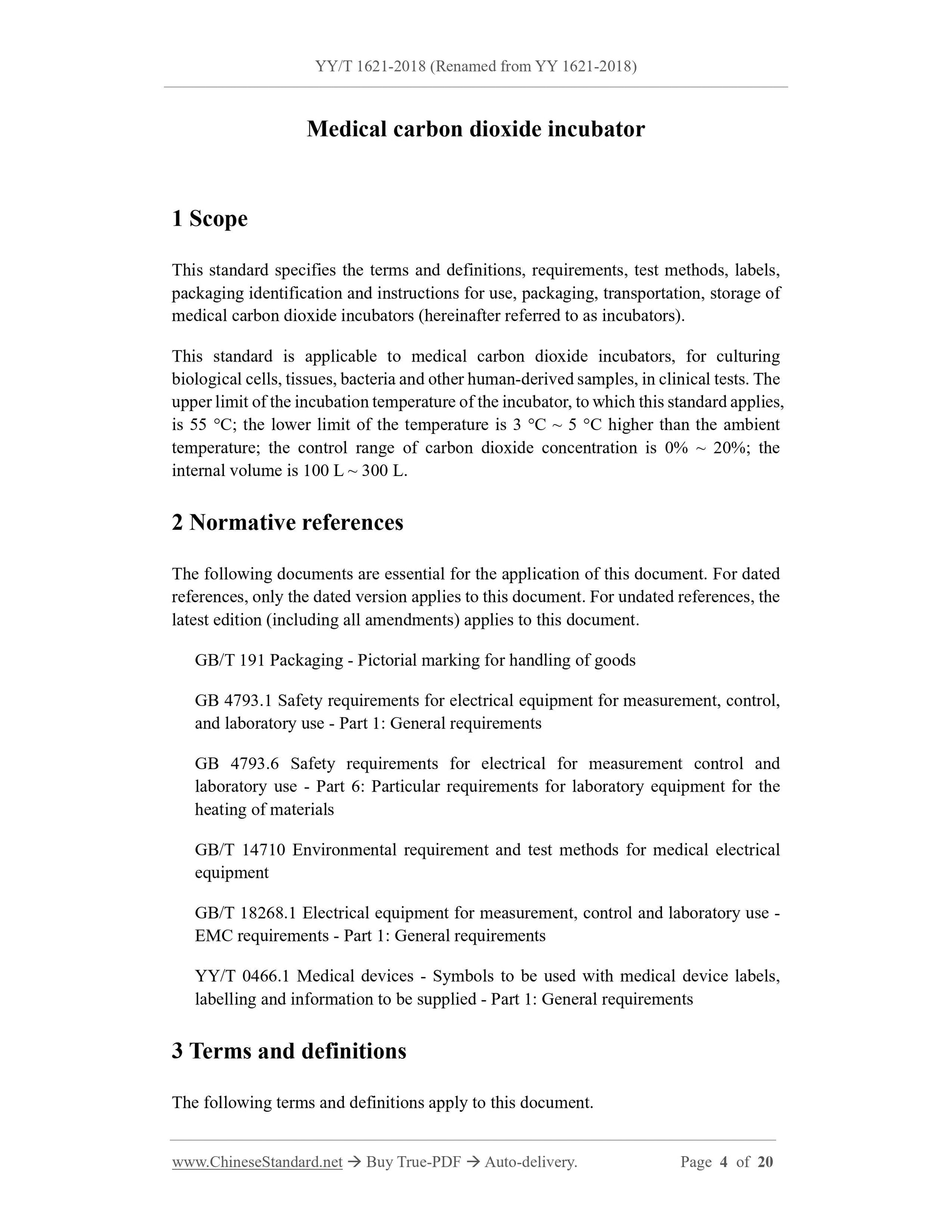 YY/T 1621-2018 (Renamed from YY 1621-2018)

Medical carbon dioxide incubator

1 Scope

This standard specifies the terms and definitions, requirements, test methods, labels, packaging identification and instructions for use, packaging, transportation, storage of medical carbon dioxide incubators (hereinafter referred to as incubators).

This standard is applicable to medical carbon dioxide incubators, for culturing biological cells, tissues, bacteria and other human-derived samples, in clinical tests. The upper limit of the incubation temperature of the incubator, to which this standard applies, is 55 °C; the lower limit of the temperature is 3 °C ~ 5 °C higher than the ambient temperature; the control range of carbon dioxide concentration is 0% ~ 20%; the internal volume is 100 L ~ 300 L.

2 Normative references

The following documents are essential for the application of this document. For dated references, only the dated version applies to this document. For undated references, the latest edition (including all amendments) applies to this document.

GB/T 191 Packaging - Pictorial marking for handling of goods

GB 4793.1 Safety requirements for electrical equipment for measurement, control, and laboratory use - Part 1: General requirements

GB 4793.6 Safety requirements for electrical for measurement control and laboratory use - Part 6: Particular requirements for laboratory equipment for the heating of materials

GB/T 14710 Environmental requirement and test methods for medical electrical equipment

GB/T 18268.1 Electrical equipment for measurement, control and laboratory use - EMC requirements - Part 1: General requirements

YY/T 0466.1 Medical devices - Symbols to be used with medical device labels, labelling and information to be supplied - Part 1: General requirements

3 Terms and definitions

The following terms and definitions apply to this document.

www.ChineseStandard.net → Buy True-PDF → Auto-delivery. Page 4 of 20